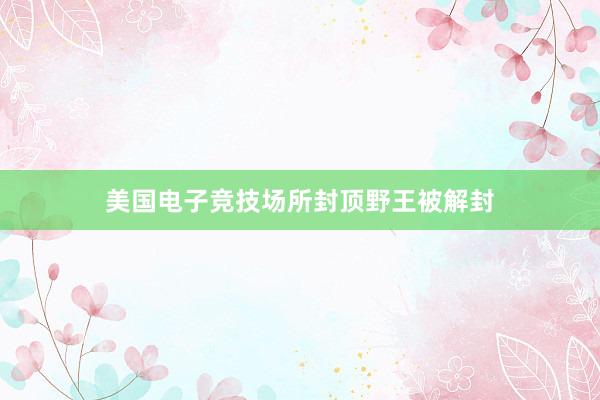 美国电子竞技场所封顶野王被解封